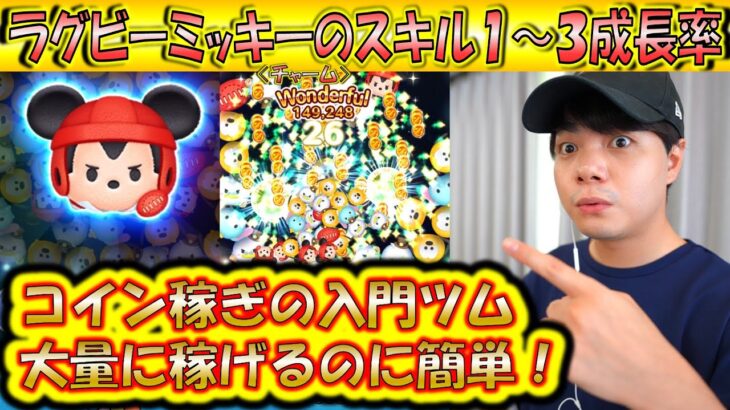 ラグビーミッキーのスキル1～3成長率

〈チャーム〉
Wonderful
149,248
26

コイン稼ぎの入門ツム
大量に稼げるのに簡単！